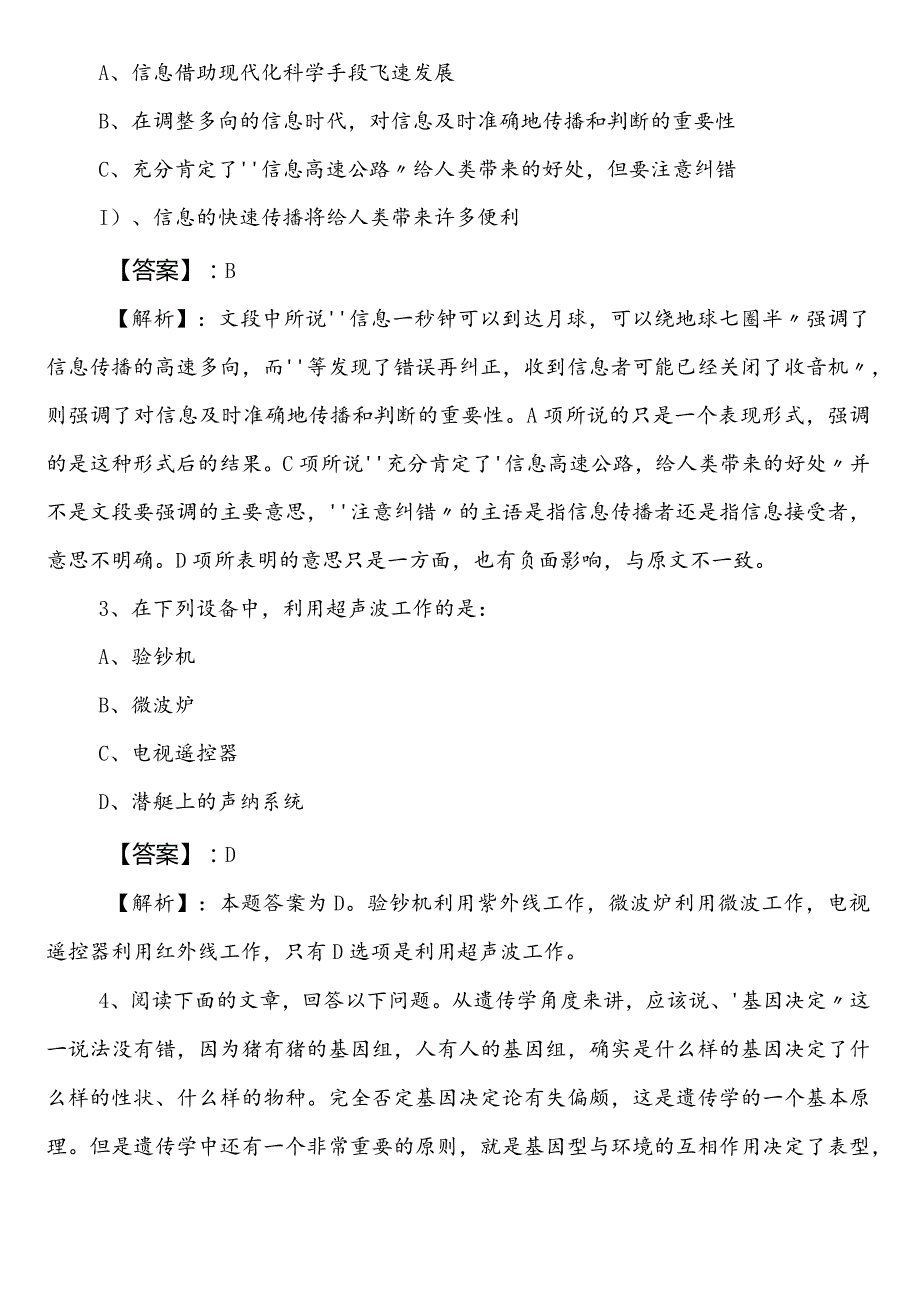 A、信息借助现代化科学手段飞速发展

B、在调整多向的信息时代，对信息及时准确地传播和判断的重要性

C、充分肯定了''信息高速公路〃给人类带来的好处，但要注意纠错

I）、信息的快速传播将给人类带来许多便利

【答案】：B

【解析】：文段中所说''信息一秒钟可以到达月球，可以绕地球七圈半〃强调了信息传播的高速多向，而''等发现了错误再纠正，收到信息者可能已经关闭了收音机〃，则强调了对信息及时准确地传播和判断的重要性。A项所说的只是一个表现形式，强调的是这种形式后的结果。C项所说''充分肯定了'信息高速公路，给人类带来的好处〃并不是文段要强调的主要意思，''注意纠错〃的主语是指信息传播者还是指信息接受者，意思不明确。D项所表明的意思只是一方面，也有负面影响，与原文不一致。

3、在下列设备中，利用超声波工作的是：

A、验钞机

B、微波炉

C、电视遥控器

D、潜艇上的声纳系统

【答案】：D

【解析】：本题答案为D。验钞机利用紫外线工作，微波炉利用微波工作，电视遥控器利用红外线工作，只有D选项是利用超声波工作。

4、阅读下面的文章，回答以下问题。从遗传学角度来讲，应该说、'基因决定〃这一说法没有错，因为猪有猪的基因组，人有人的基因组，确实是什么样的基因决定了什么样的性状、什么样的物种。完全否定基因决定论有失偏颇，这是遗传学的一个基本原理。但是遗传学中还有一个非常重要的原则，就是基因型与环境的互相作用决定了表型，